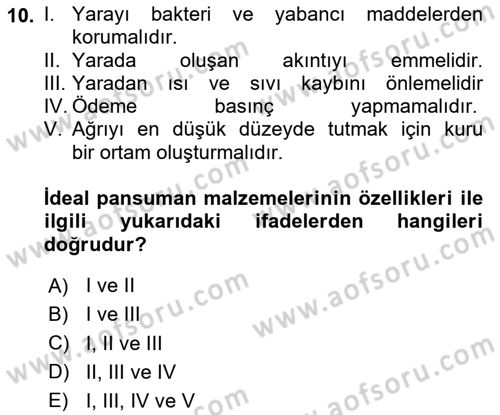 10. I. Yarayı bakteri ve yabancı maddelerden korumalıdır.
II. Yarada oluşan akıntıyı emmelidir.
III. Yaradan ısı ve sıvı kaybını önlemelidir
IV. Ödeme basınç yapmamalıdır.
V. Ağrıyı en düşük düzeyde tutmak için kuru bir ortam oluşturmalıdır.

İdeal pansuman malzemelerinin özellikleri ile ilgili yukarıdaki ifadelerden hangileri doğrudur?

A) I ve II
B) I ve III
C) I, II ve III
D) II, III ve IV
E) I, III, IV ve V

www.aofsoru.com